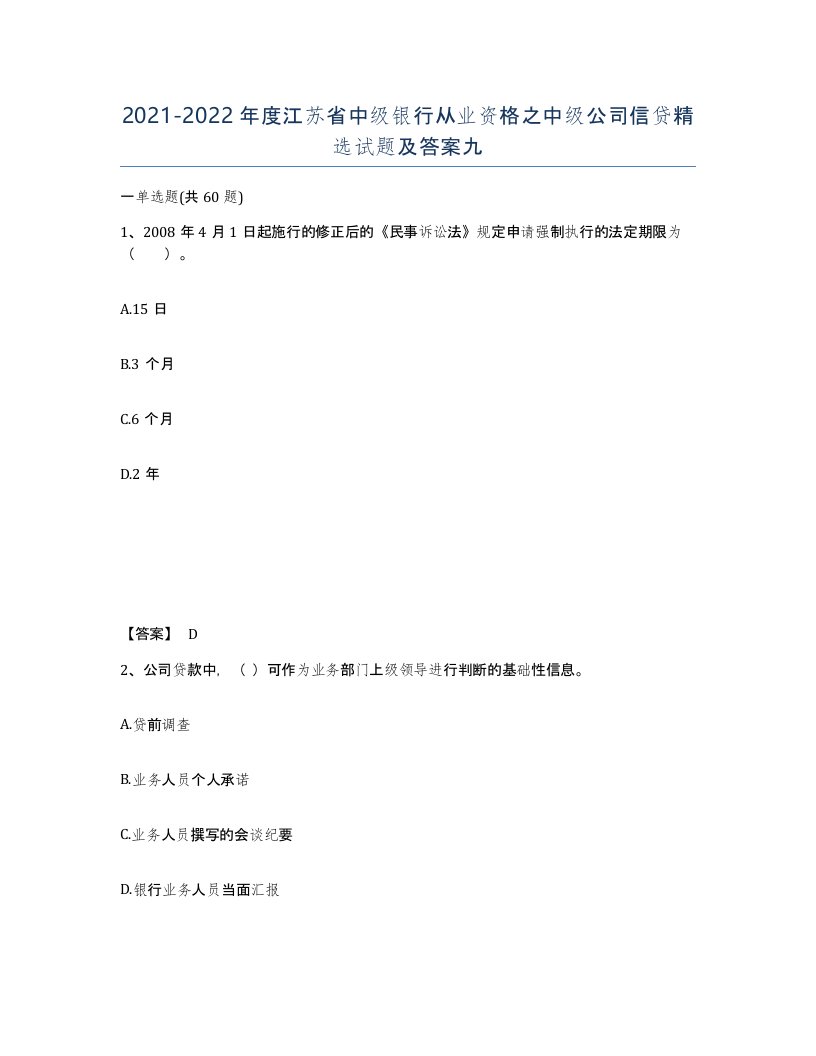 2021-2022年度江苏省中级银行从业资格之中级公司信贷精选试题及答案九

一单选题(共60题)

1、2008年4月1日起施行的修正后的《民事诉讼法》规定申请强制执行的法定期限为（　）。

A.15日

B.3个月

C.6个月

D.2年

【答案】 D

2、公司贷款中，（ ）可作为业务部门上级领导进行判断的基础性信息。

A.贷前调查

B.业务人员个人承诺

C.业务人员撰写的会谈纪要

D.银行业务人员当面汇报